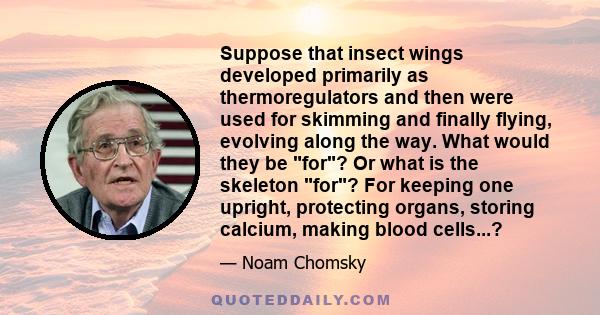 Suppose that insect wings developed primarily as thermoregulators and then were used for skimming and finally flying, evolving along the way. What would they be "for"? Or what is the skeleton "for"? For keeping one upright, protecting organs, storing calcium, making blood cells...?

— Noam Chomsky

QUOTEDDAILY.COM